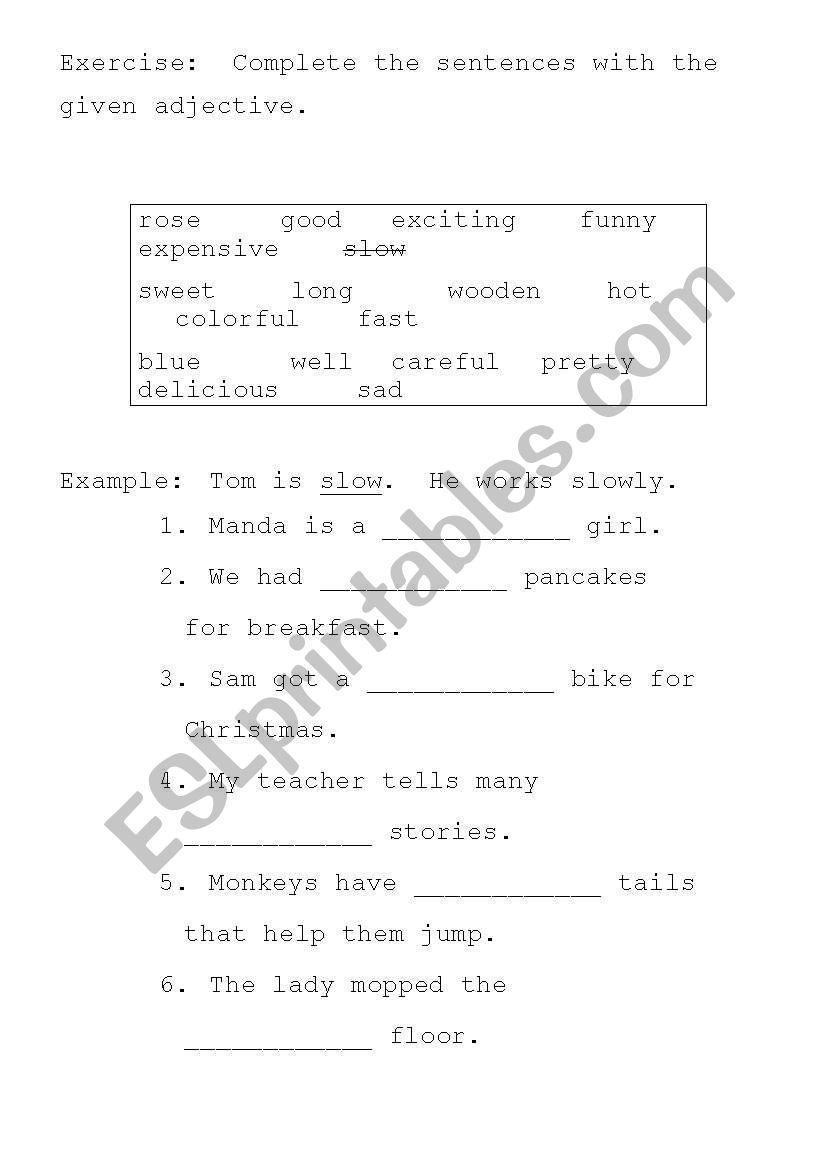 Exercise: Complete the sentences with the given adjective.

rose good exciting funny expensive slow

sweet long wooden hot colorful fast

blue well careful pretty delicious sad

Example: Tom is slow. He works slowly.

1. Manda is a ____ girl.

2. We had ____ pancakes for breakfast.

3. Sam got a ____ bike for Christmas.

4. My teacher tells many ____ stories.

5. Monkeys have ____ tails that help them jump.

6. The lady mopped the ____ floor.

ESLprintables.com